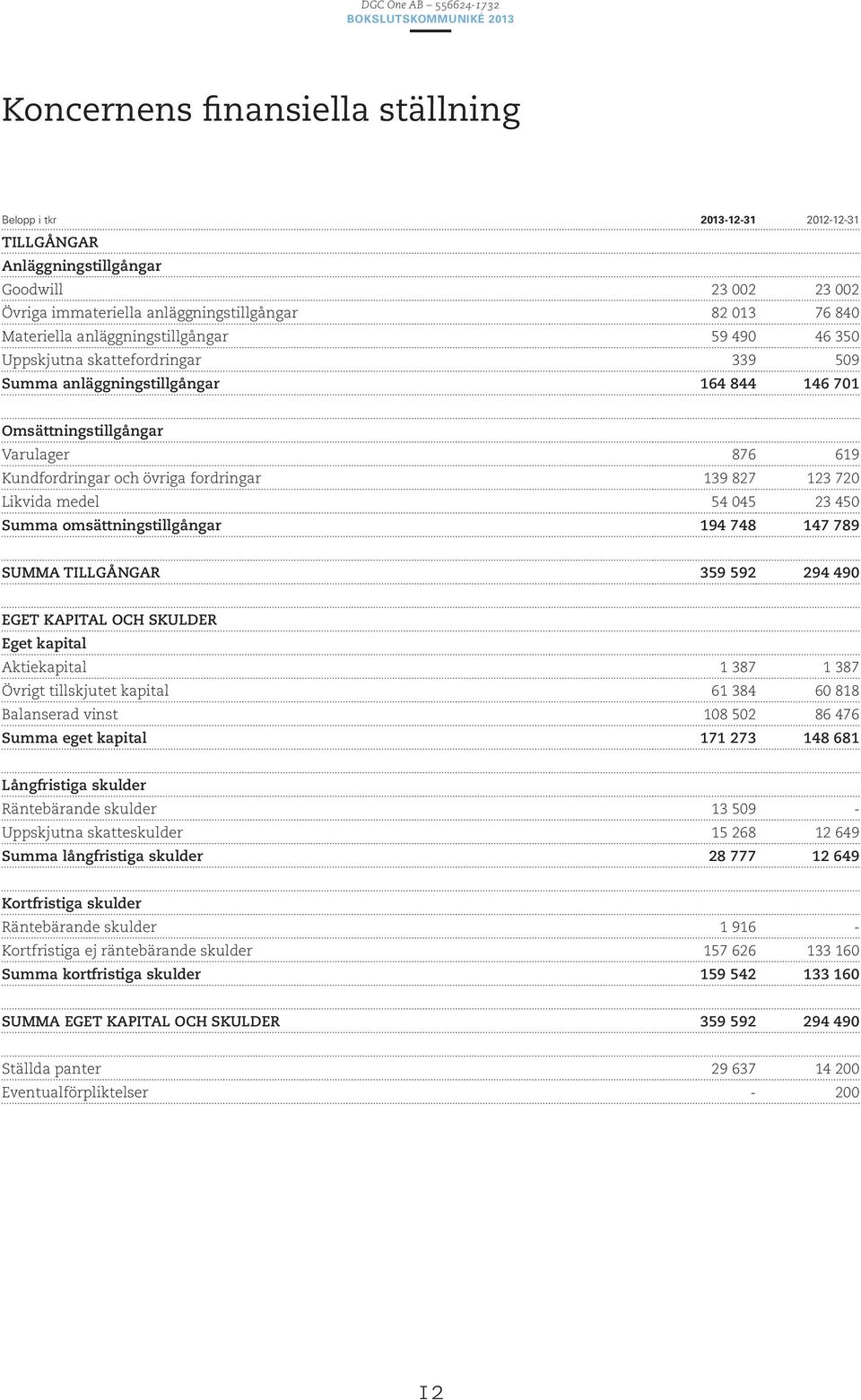 DGC One AB – 556624-1732
BOKSLUTSKOMMUNIKÉ 2013

Koncernens finansiella ställning

| Belopp i tkr | 2013-12-31 | 2012-12-31 |
|---|---|---|
| TILLGÅNGAR | | |
| Anläggningstillgångar | | |
| Goodwill | 23 002 | 23 002 |
| Övriga immateriella anläggningstillgångar | 82 013 | 76 840 |
| Materiella anläggningstillgångar | 59 490 | 46 350 |
| Uppskjutna skattefordringar | 339 | 509 |
| Summa anläggningstillgångar | 164 844 | 146 701 |
| Omsättningstillgångar | | |
| Varulager | 876 | 619 |
| Kundfordringar och övriga fordringar | 139 827 | 123 720 |
| Likvida medel | 54 045 | 23 450 |
| Summa omsättningstillgångar | 194 748 | 147 789 |
| SUMMA TILLGÅNGAR | 359 592 | 294 490 |
| EGET KAPITAL OCH SKULDER | | |
| Eget kapital | | |
| Aktiekapital | 1 387 | 1 387 |
| Övrigt tillskjutet kapital | 61 384 | 60 818 |
| Balanserad vinst | 108 502 | 86 476 |
| Summa eget kapital | 171 273 | 148 681 |
| Långfristiga skulder | | |
| Räntebärande skulder | 13 509 | - |
| Uppskjutna skatteskulder | 15 268 | 12 649 |
| Summa långfristiga skulder | 28 777 | 12 649 |
| Kortfristiga skulder | | |
| Räntebärande skulder | 1 916 | - |
| Kortfristiga ej räntebärande skulder | 157 626 | 133 160 |
| Summa kortfristiga skulder | 159 542 | 133 160 |
| SUMMA EGET KAPITAL OCH SKULDER | 359 592 | 294 490 |
| Ställda panter | 29 637 | 14 200 |
| Eventualförpliktelser | - | 200 |

12